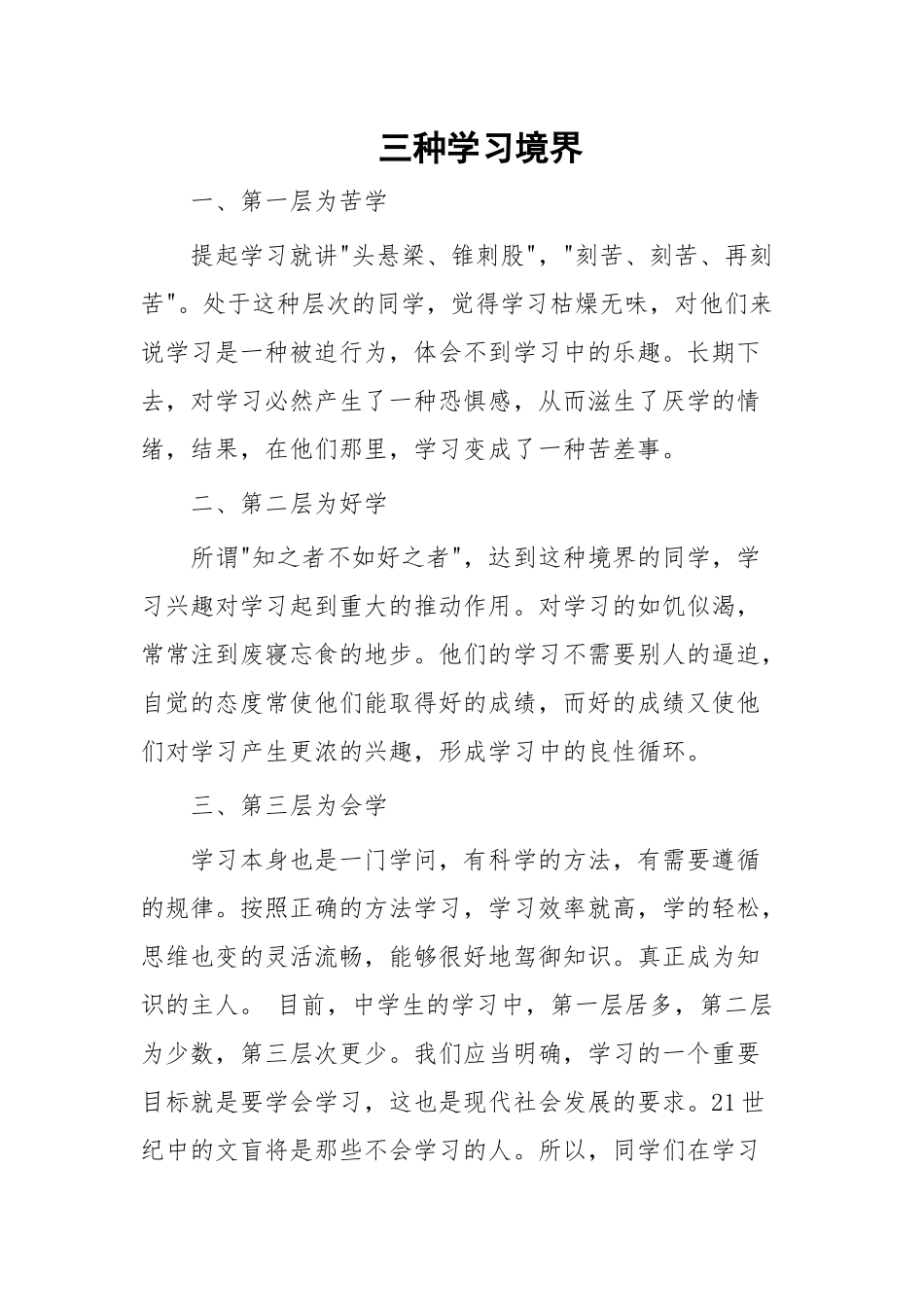 三种学习境界

一、第一层为苦学

提起学习就讲"头悬梁、锥刺股"，"刻苦、刻苦、再刻苦"。处于这种层次的同学，觉得学习枯燥无味，对他们来说学习是一种被迫行为，体会不到学习中的乐趣。长期下去，对学习必然产生了一种恐惧感，从而滋生了厌学的情绪，结果，在他们那里，学习变成了一种苦差事。

二、第二层为好学

所谓"知之者不如好之者"，达到这种境界的同学，学习兴趣对学习起到重大的推动作用。对学习的如饥似渴，常常注到废寝忘食的地步。他们的学习不需要别人的逼迫，自觉的态度常使他们能取得好的成绩，而好的成绩又使他们对学习产生更浓的兴趣，形成学习中的良性循环。

三、第三层为会学

学习本身也是一门学问，有科学的方法，有需要遵循的规律。按照正确的方法学习，学习效率就高，学的轻松，思维也变的灵活流畅，能够很好地驾御知识。真正成为知识的主人。 目前，中学生的学习中，第一层居多，第二层为少数，第三层次更少。我们应当明确，学习的一个重要目标就是要学会学习，这也是现代社会发展的要求。21世纪中的文盲将是那些不会学习的人。所以，同学们在学习